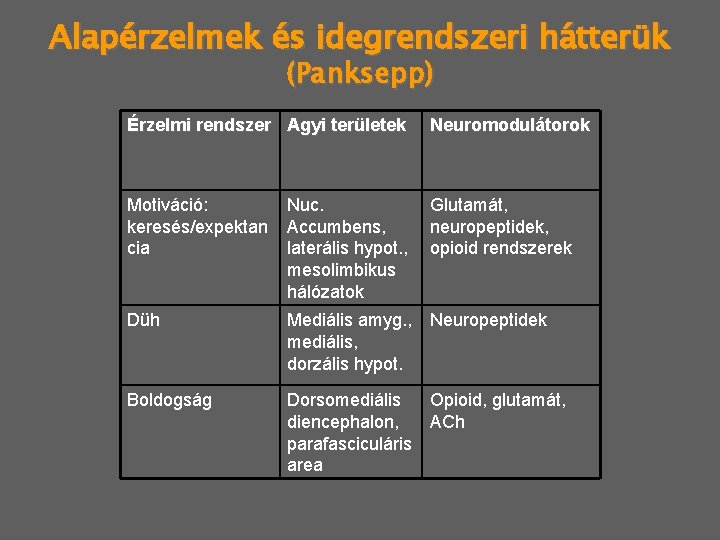 Alapérzelmek és idegrendszeri hátterük
(Panksepp)

| Érzelmi rendszer | Agyi területek | Neuromodulátorok |
|---|---|---|
| Motiváció: keresés/expektancia | Nuc. Accumbens, laterális hypot., mesolimbikus hálózatok | Glutamát, neuropeptidek, opioid rendszerek |
| Düh | Mediális amyg., mediális, dorzális hypot. | Neuropeptidek |
| Boldogság | Dorsomediális diencephalon, parafasciculáris area | Opioid, glutamát, ACh |